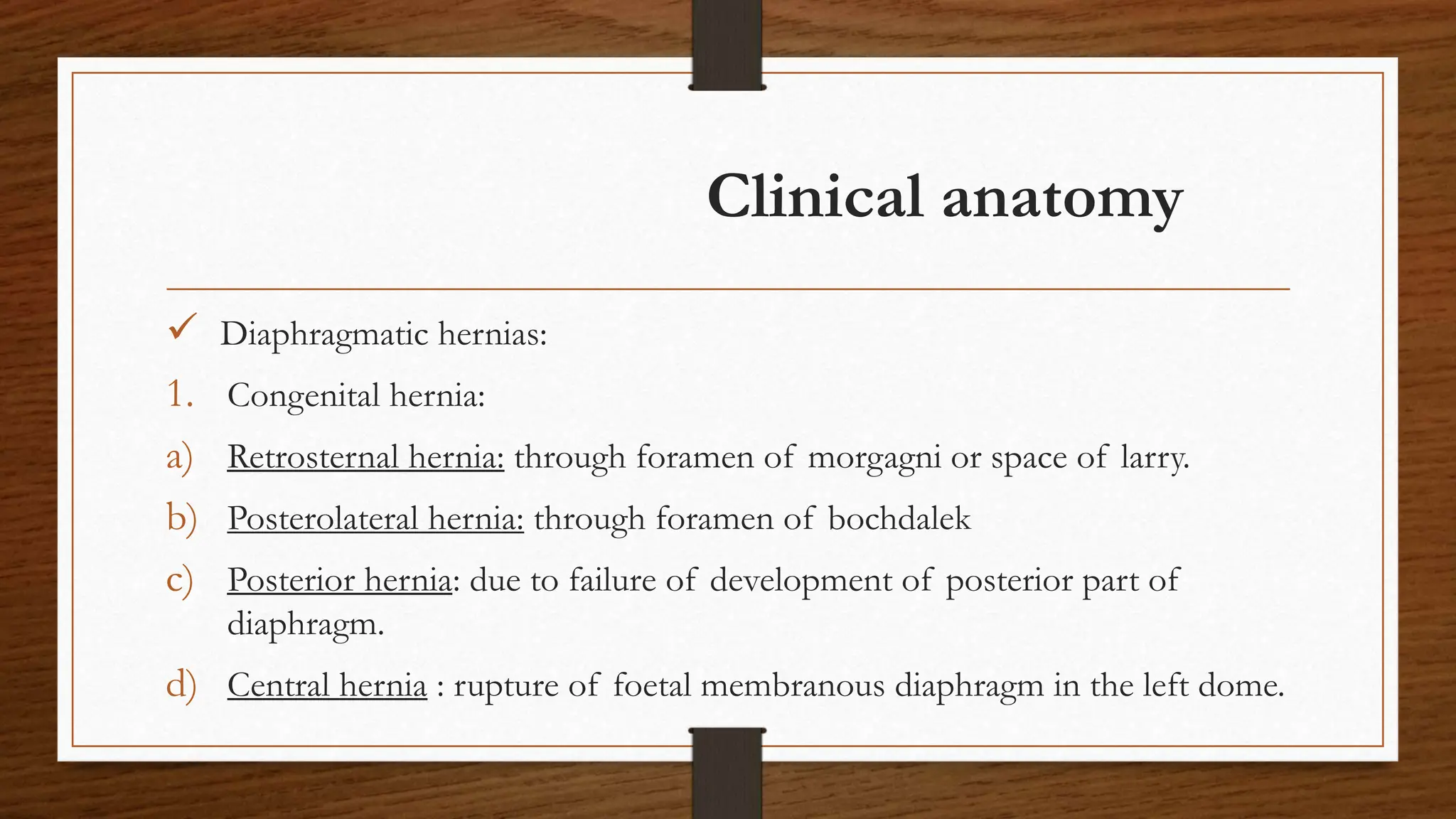 Clinical anatomy

✓ Diaphragmatic hernias:

1. Congenital hernia:

a) Retrosternal hernia: through foramen of morgagni or space of larry.

b) Posterolateral hernia: through foramen of bochdalek

c) Posterior hernia: due to failure of development of posterior part of diaphragm.

d) Central hernia : rupture of foetal membranous diaphragm in the left dome.